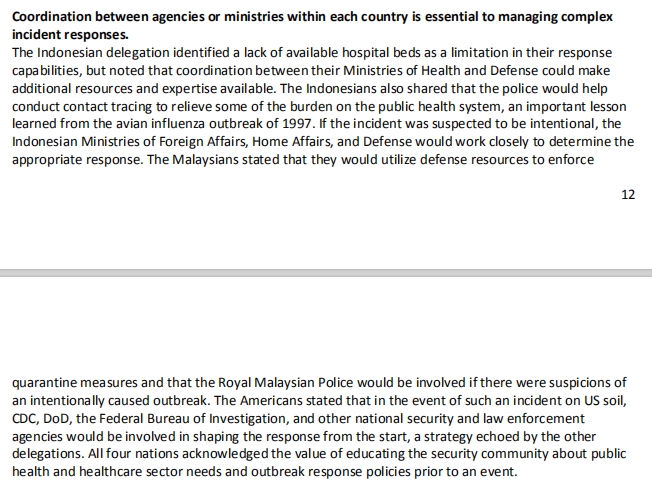 **Coordination between agencies or ministries within each country is essential to managing complex incident responses.**

The Indonesian delegation identified a lack of available hospital beds as a limitation in their response capabilities, but noted that coordination between their Ministries of Health and Defense could make additional resources and expertise available. The Indonesians also shared that the police would help conduct contact tracing to relieve some of the burden on the public health system, an important lesson learned from the avian influenza outbreak of 1997. If the incident was suspected to be intentional, the Indonesian Ministries of Foreign Affairs, Home Affairs, and Defense would work closely to determine the appropriate response. The Malaysians stated that they would utilize defense resources to enforce

12

quarantine measures and that the Royal Malaysian Police would be involved if there were suspicions of an intentionally caused outbreak. The Americans stated that in the event of such an incident on US soil, CDC, DoD, the Federal Bureau of Investigation, and other national security and law enforcement agencies would be involved in shaping the response from the start, a strategy echoed by the other delegations. All four nations acknowledged the value of educating the security community about public health and healthcare sector needs and outbreak response policies prior to an event.